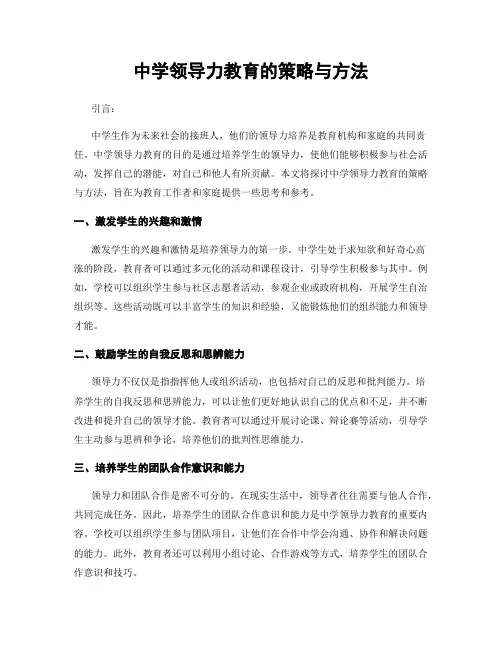 中学领导力教育的策略与方法

引言：

中学生作为未来社会的接班人，他们的领导力培养是教育机构和家庭的共同责任。中学领导力教育的目的是通过培养学生的领导力，使他们能够积极参与社会活动，发挥自己的潜能，对自己和他人有所贡献。本文将探讨中学领导力教育的策略与方法，旨在为教育工作者和家庭提供一些思考和参考。

一、激发学生的兴趣和激情

激发学生的兴趣和激情是培养领导力的第一步。中学生处于求知欲和好奇心高涨的阶段，教育者可以通过多元化的活动和课程设计，引导学生积极参与其中。例如，学校可以组织学生参与社区志愿者活动，参观企业或政府机构，开展学生自治组织等。这些活动既可以丰富学生的知识和经验，又能锻炼他们的组织能力和领导才能。

二、鼓励学生的自我反思和思辨能力

领导力不仅仅是指指挥他人或组织活动，也包括对自己的反思和批判能力。培养学生的自我反思和思辨能力，可以让他们更好地认识自己的优点和不足，并不断改进和提升自己的领导才能。教育者可以通过开展讨论课、辩论赛等活动，引导学生主动参与思辨和争论，培养他们的批判性思维能力。

三、培养学生的团队合作意识和能力

领导力和团队合作是密不可分的。在现实生活中，领导者往往需要与他人合作，共同完成任务。因此，培养学生的团队合作意识和能力是中学领导力教育的重要内容。学校可以组织学生参与团队项目，让他们在合作中学会沟通、协作和解决问题的能力。此外，教育者还可以利用小组讨论、合作游戏等方式，培养学生的团队合作意识和技巧。